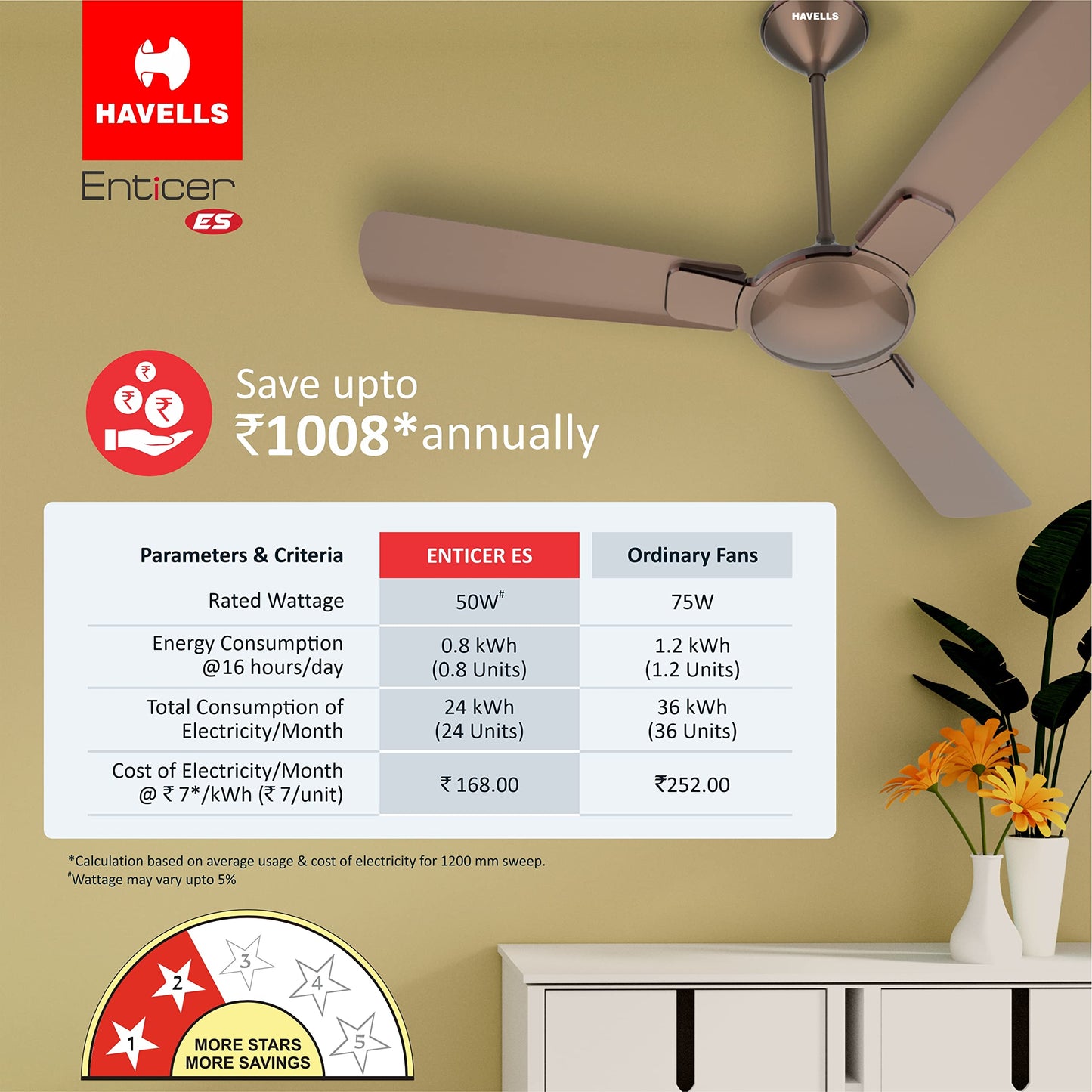 HAVELLS

Enticer

ES

HAVELLS

Save upto
₹1008*annually

| Parameters & Criteria | ENTICER ES | Ordinary Fans |
|---|---|---|
| Rated Wattage | 50W$^{\#}$ | 75W |
| Energy Consumption @16 hours/day | 0.8 kWh (0.8 Units) | 1.2 kWh (1.2 Units) |
| Total Consumption of Electricity/Month | 24 kWh (24 Units) | 36 kWh (36 Units) |
| Cost of Electricity/Month @ ₹ 7*/kWh (₹ 7/unit) | ₹ 168.00 | ₹252.00 |

*Calculation based on average usage & cost of electricity for 1200 mm sweep.
$^{\#}$Wattage may vary upto 5%

1
2
3
4
5
MORE STARS
MORE SAVINGS